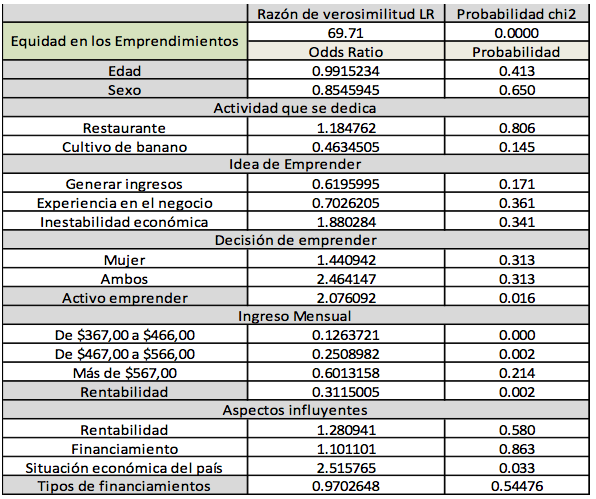 |  | Razón de verosimilitud LR | Probabilidad chi2 |
|---|---|---|
| Equidad en los Emprendimientos | 69.71 | 0.0000 |
|  | Odds Ratio | Probabilidad |
| Edad | 0.9915234 | 0.413 |
| Sexo | 0.8545945 | 0.650 |
| Actividad que se dedica | | |
| Restaurante | 1.184762 | 0.806 |
| Cultivo de banano | 0.4634505 | 0.145 |
| Idea de Emprender | | |
| Generar ingresos | 0.6195995 | 0.171 |
| Experiencia en el negocio | 0.7026205 | 0.361 |
| Inestabilidad económica | 1.880284 | 0.341 |
| Decisión de emprender | | |
| Mujer | 1.440942 | 0.313 |
| Ambos | 2.464147 | 0.313 |
| Activo emprender | 2.076092 | 0.016 |
| Ingreso Mensual | | |
| De \$367,00 a \$466,00 | 0.1263721 | 0.000 |
| De \$467,00 a \$566,00 | 0.2508982 | 0.002 |
| Más de \$567,00 | 0.6013158 | 0.214 |
| Rentabilidad | 0.3115005 | 0.002 |
| Aspectos influyentes | | |
| Rentabilidad | 1.280941 | 0.580 |
| Financiamiento | 1.101101 | 0.863 |
| Situación económica del país | 2.515765 | 0.033 |
| Tipos de financiamientos | 0.9702648 | 0.54476 |